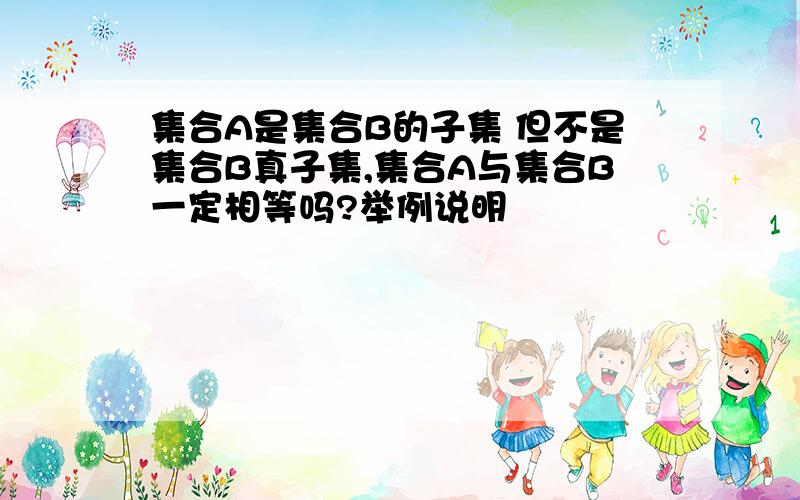 集合A是集合B的子集 但不是集合B真子集,集合A与集合B一定相等吗?举例说明

1
2
?
B
+
C
1